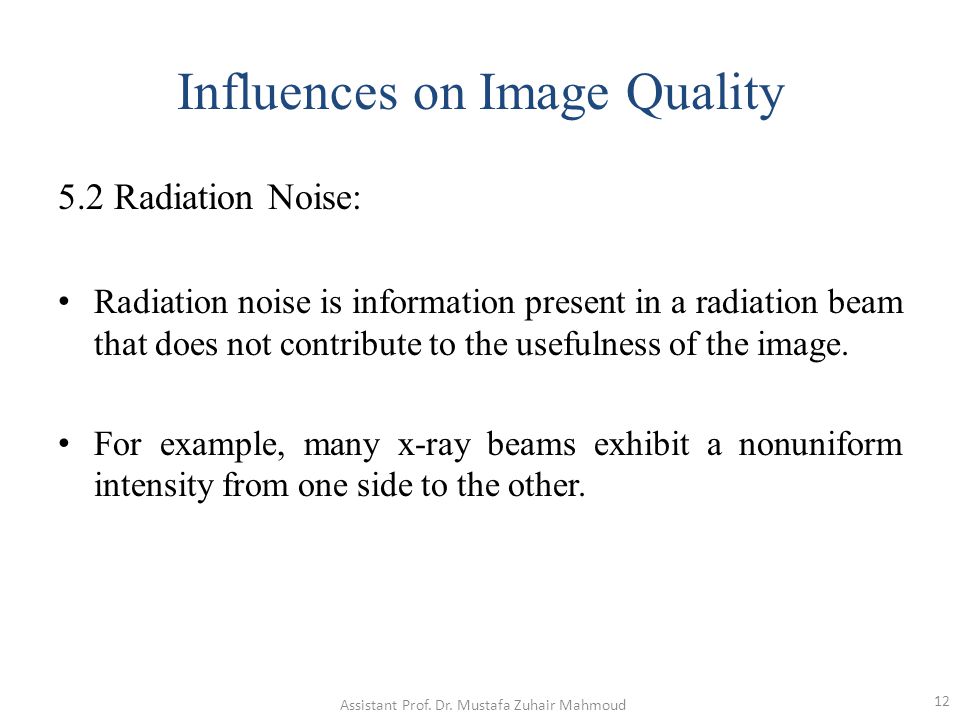 Influences on Image Quality

5.2 Radiation Noise:

• Radiation noise is information present in a radiation beam that does not contribute to the usefulness of the image.

• For example, many x-ray beams exhibit a nonuniform intensity from one side to the other.

Assistant Prof. Dr. Mustafa Zuhair Mahmoud

12